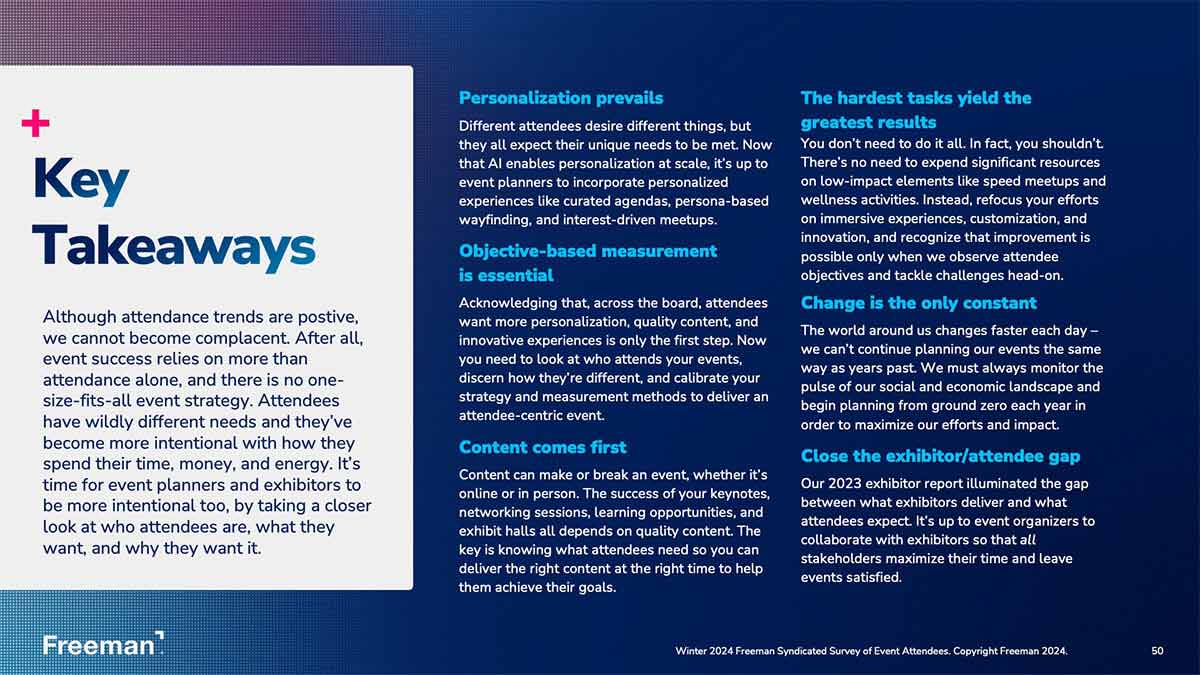 +

Key Takeaways

Although attendance trends are postive, we cannot become complacent. After all, event success relies on more than attendance alone, and there is no one-size-fits-all event strategy. Attendees have wildly different needs and they've become more intentional with how they spend their time, money, and energy. It's time for event planners and exhibitors to be more intentional too, by taking a closer look at who attendees are, what they want, and why they want it.

Personalization prevails

Different attendees desire different things, but they all expect their unique needs to be met. Now that AI enables personalization at scale, it's up to event planners to incorporate personalized experiences like curated agendas, persona-based wayfinding, and interest-driven meetups.

Objective-based measurement is essential

Acknowledging that, across the board, attendees want more personalization, quality content, and innovative experiences is only the first step. Now you need to look at who attends your events, discern how they're different, and calibrate your strategy and measurement methods to deliver an attendee-centric event.

Content comes first

Content can make or break an event, whether it's online or in person. The success of your keynotes, networking sessions, learning opportunities, and exhibit halls all depends on quality content. The key is knowing what attendees need so you can deliver the right content at the right time to help them achieve their goals.

The hardest tasks yield the greatest results

You don't need to do it all. In fact, you shouldn't. There's no need to expend significant resources on low-impact elements like speed meetups and wellness activities. Instead, refocus your efforts on immersive experiences, customization, and innovation, and recognize that improvement is possible only when we observe attendee objectives and tackle challenges head-on.

Change is the only constant

The world around us changes faster each day – we can't continue planning our events the same way as years past. We must always monitor the pulse of our social and economic landscape and begin planning from ground zero each year in order to maximize our efforts and impact.

Close the exhibitor/attendee gap

Our 2023 exhibitor report illuminated the gap between what exhibitors deliver and what attendees expect. It's up to event organizers to collaborate with exhibitors so that all stakeholders maximize their time and leave events satisfied.

Freeman

Winter 2024 Freeman Syndicated Survey of Event Attendees. Copyright Freeman 2024.

50